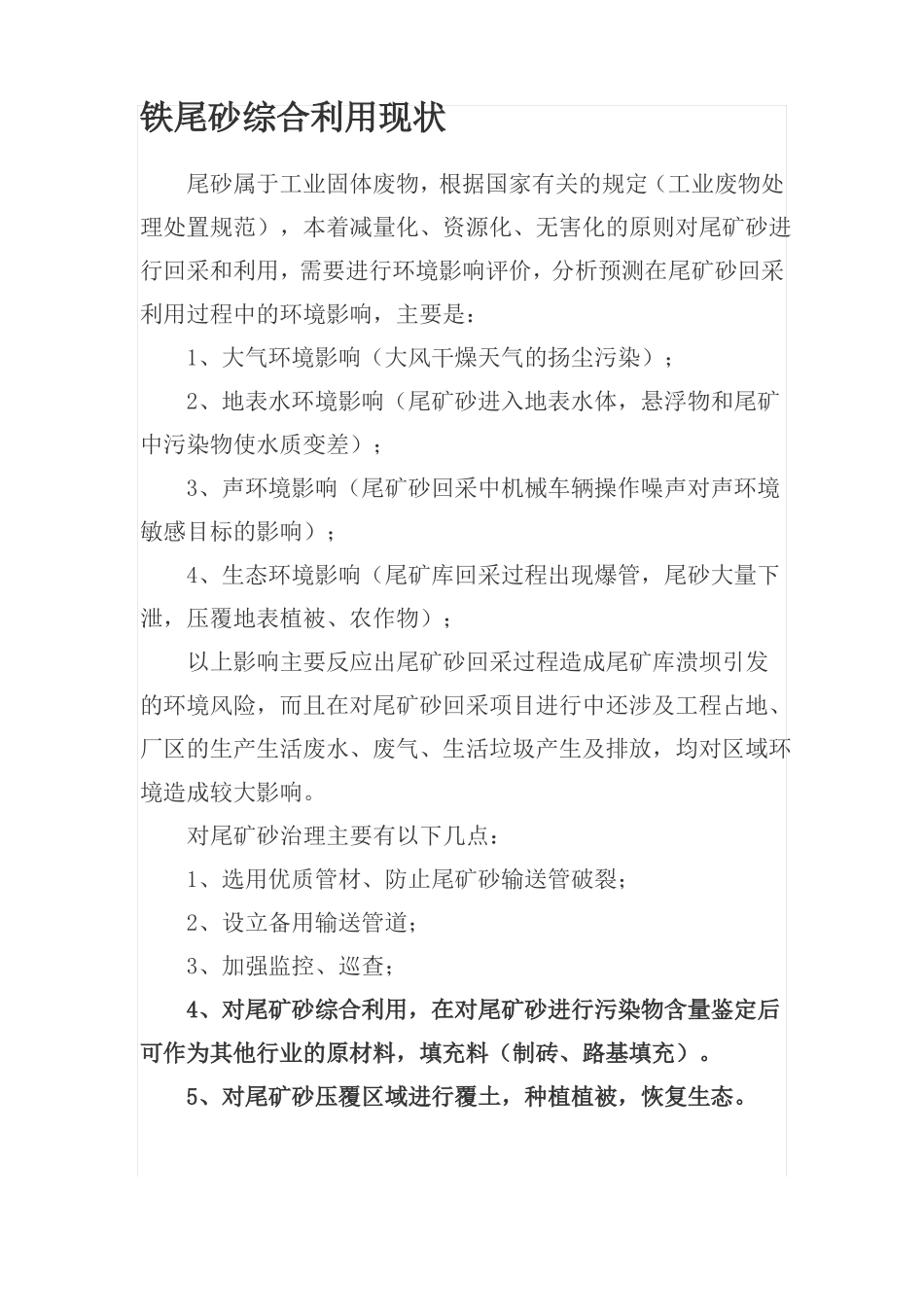 铁尾砂综合利用现状

尾砂属于工业固体废物，根据国家有关的规定（工业废物处理处置规范），本着减量化、资源化、无害化的原则对尾矿砂进行回采和利用，需要进行环境影响评价，分析预测在尾矿砂回采利用过程中的环境影响，主要是：

1、大气环境影响（大风干燥天气的扬尘污染）；

2、地表水环境影响（尾矿砂进入地表水体，悬浮物和尾矿中污染物使水质变差）；

3、声环境影响（尾矿砂回采中机械车辆操作噪声对声环境敏感目标的影响）；

4、生态环境影响（尾矿库回采过程出现爆管，尾砂大量下泄，压覆地表植被、农作物）；

以上影响主要反应出尾矿砂回采过程造成尾矿库溃坝引发的环境风险，而且在对尾矿砂回采项目进行中还涉及工程占地、厂区的生产生活废水、废气、生活垃圾产生及排放，均对区域环境造成较大影响。

对尾矿砂治理主要有以下几点：

1、选用优质管材、防止尾矿砂输送管破裂；

2、设立备用输送管道；

3、加强监控、巡查；

4、对尾矿砂综合利用，在对尾矿砂进行污染物含量鉴定后可作为其他行业的原材料，填充料（制砖、路基填充）。

5、对尾矿砂压覆区域进行覆土，种植植被，恢复生态。